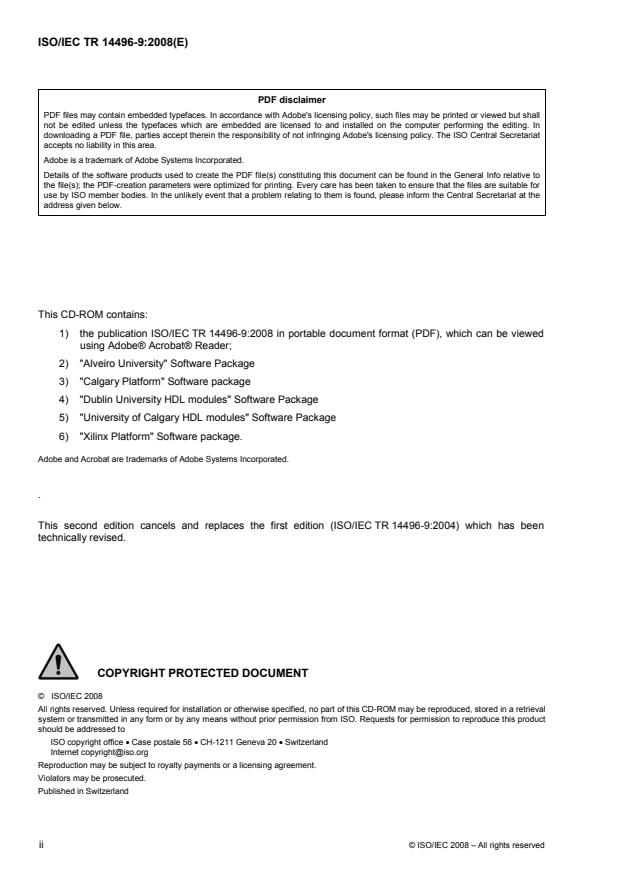 ISO/IEC TR 14496-9:2008(E)

PDF disclaimer

PDF files may contain embedded typefaces. In accordance with Adobe's licensing policy, such files may be printed or viewed but shall not be edited unless the typefaces which are embedded are licensed to and installed on the computer performing the editing. In downloading a PDF file, parties accept therein the responsibility of not infringing Adobe's licensing policy. The ISO Central Secretariat accepts no liability in this area.

Adobe is a trademark of Adobe Systems Incorporated.

Details of the software products used to create the PDF file(s) constituting this document can be found in the General Info relative to the file(s); the PDF-creation parameters were optimized for printing. Every care has been taken to ensure that the files are suitable for use by ISO member bodies. In the unlikely event that a problem relating to them is found, please inform the Central Secretariat at the address given below.

This CD-ROM contains:

1) the publication ISO/IEC TR 14496-9:2008 in portable document format (PDF), which can be viewed using Adobe® Acrobat® Reader;

2) "Alveiro University" Software Package

3) "Calgary Platform" Software package

4) "Dublin University HDL modules" Software Package

5) "University of Calgary HDL modules" Software Package

6) "Xilinx Platform" Software package.

Adobe and Acrobat are trademarks of Adobe Systems Incorporated.

.

This second edition cancels and replaces the first edition (ISO/IEC TR 14496-9:2004) which has been technically revised.

COPYRIGHT PROTECTED DOCUMENT

© ISO/IEC 2008

All rights reserved. Unless required for installation or otherwise specified, no part of this CD-ROM may be reproduced, stored in a retrieval system or transmitted in any form or by any means without prior permission from ISO. Requests for permission to reproduce this product should be addressed to

ISO copyright office • Case postale 56 • CH-1211 Geneva 20 • Switzerland
Internet copyright@iso.org

Reproduction may be subject to royalty payments or a licensing agreement.

Violators may be prosecuted.

Published in Switzerland

ii

© ISO/IEC 2008 – All rights reserved